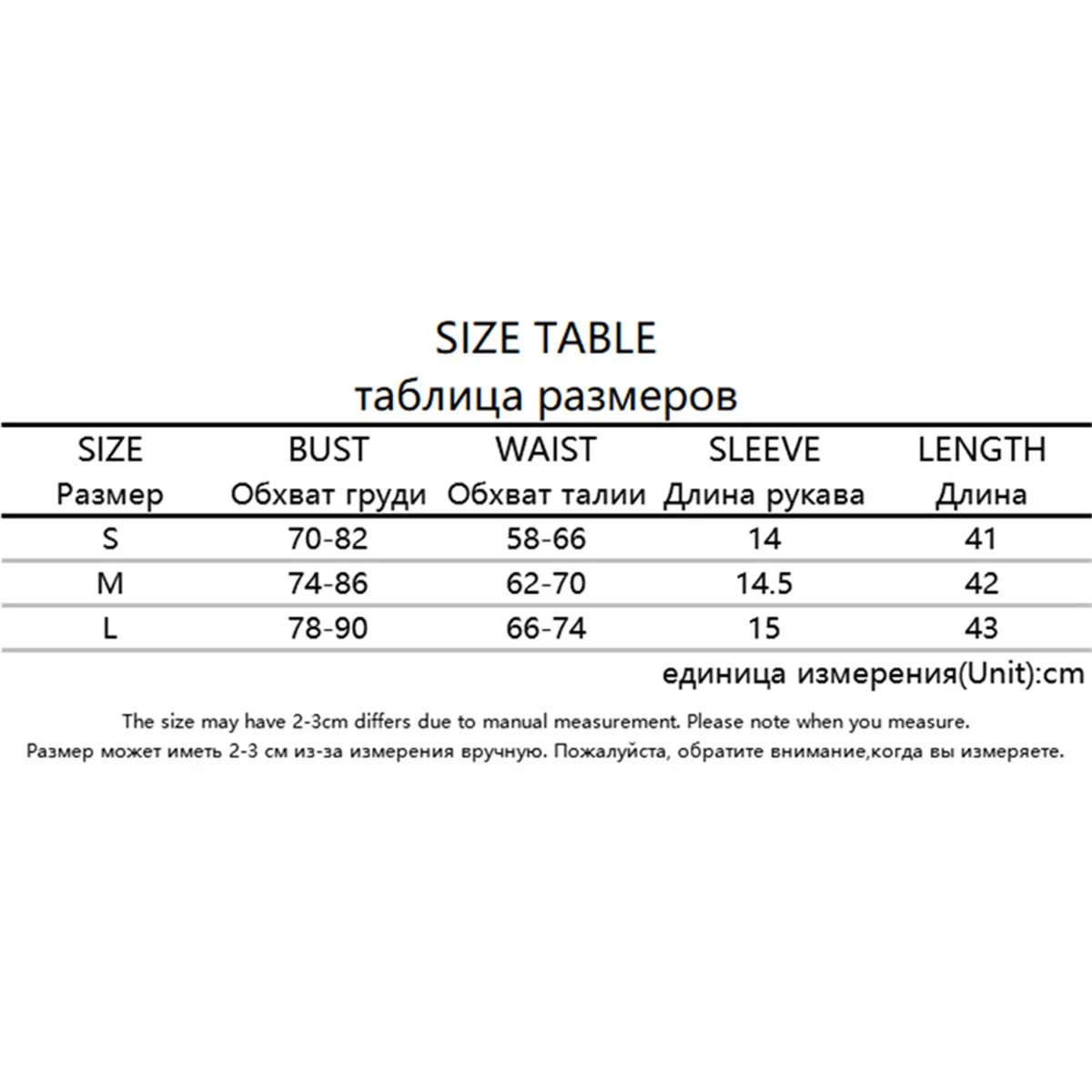 SIZE TABLE
таблица размеров

| SIZE Размер | BUST Обхват груди | WAIST Обхват талии | SLEEVE Длина рукава | LENGTH Длина |
|---|---|---|---|---|
| S | 70-82 | 58-66 | 14 | 41 |
| M | 74-86 | 62-70 | 14.5 | 42 |
| L | 78-90 | 66-74 | 15 | 43 |

единица измерения(Unit):cm

The size may have 2-3cm differs due to manual measurement. Please note when you measure.
Размер может иметь 2-3 см из-за измерения вручную. Пожалуйста, обратите внимание,когда вы измеряете.